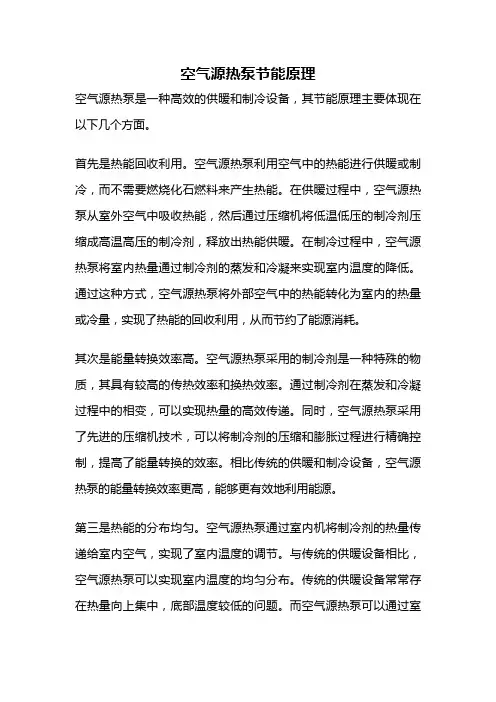 空气源热泵节能原理

空气源热泵是一种高效的供暖和制冷设备，其节能原理主要体现在以下几个方面。

首先是热能回收利用。空气源热泵利用空气中的热能进行供暖或制冷，而不需要燃烧化石燃料来产生热能。在供暖过程中，空气源热泵从室外空气中吸收热能，然后通过压缩机将低温低压的制冷剂压缩成高温高压的制冷剂，释放出热能供暖。在制冷过程中，空气源热泵将室内热量通过制冷剂的蒸发和冷凝来实现室内温度的降低。通过这种方式，空气源热泵将外部空气中的热能转化为室内的热量或冷量，实现了热能的回收利用，从而节约了能源消耗。

其次是能量转换效率高。空气源热泵采用的制冷剂是一种特殊的物质，其具有较高的传热效率和换热效率。通过制冷剂在蒸发和冷凝过程中的相变，可以实现热量的高效传递。同时，空气源热泵采用了先进的压缩机技术，可以将制冷剂的压缩和膨胀过程进行精确控制，提高了能量转换的效率。相比传统的供暖和制冷设备，空气源热泵的能量转换效率更高，能够更有效地利用能源。

第三是热能的分布均匀。空气源热泵通过室内机将制冷剂的热量传递给室内空气，实现了室内温度的调节。与传统的供暖设备相比，空气源热泵可以实现室内温度的均匀分布。传统的供暖设备常常存在热量向上集中，底部温度较低的问题。而空气源热泵可以通过室